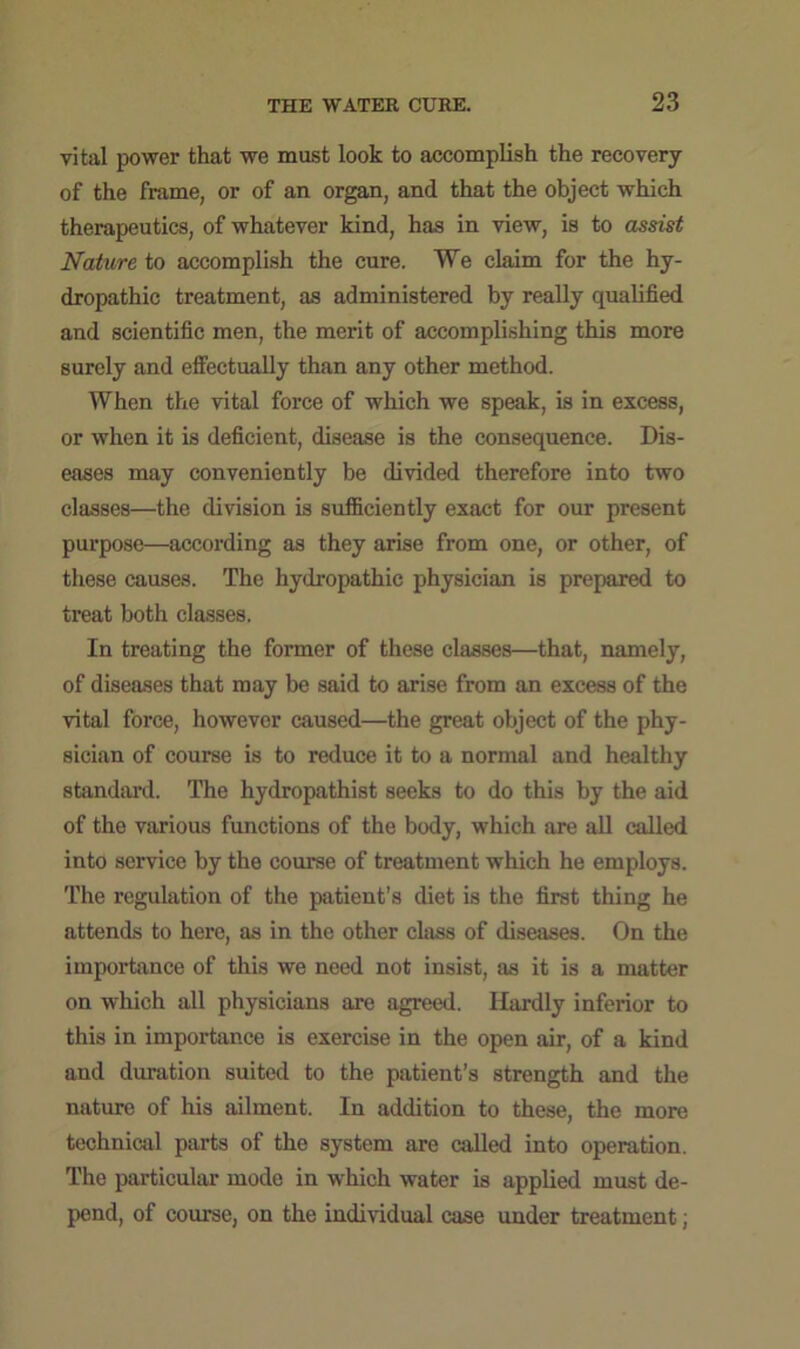 THE WATER CURE. 23

vital power that we must look to accomplish the recovery of the frame, or of an organ, and that the object which therapeutics, of whatever kind, has in view, is to assist Nature to accomplish the cure. We claim for the hydropathic treatment, as administered by really qualified and scientific men, the merit of accomplishing this more surely and effectually than any other method.

When the vital force of which we speak, is in excess, or when it is deficient, disease is the consequence. Diseases may conveniently be divided therefore into two classes—the division is sufficiently exact for our present purpose—according as they arise from one, or other, of these causes. The hydropathic physician is prepared to treat both classes.

In treating the former of these classes—that, namely, of diseases that may be said to arise from an excess of the vital force, however caused—the great object of the physician of course is to reduce it to a normal and healthy standard. The hydropathist seeks to do this by the aid of the various functions of the body, which are all called into service by the course of treatment which he employs. The regulation of the patient's diet is the first thing he attends to here, as in the other class of diseases. On the importance of this we need not insist, as it is a matter on which all physicians are agreed. Hardly inferior to this in importance is exercise in the open air, of a kind and duration suited to the patient's strength and the nature of his ailment. In addition to these, the more technical parts of the system are called into operation. The particular mode in which water is applied must depend, of course, on the individual case under treatment;